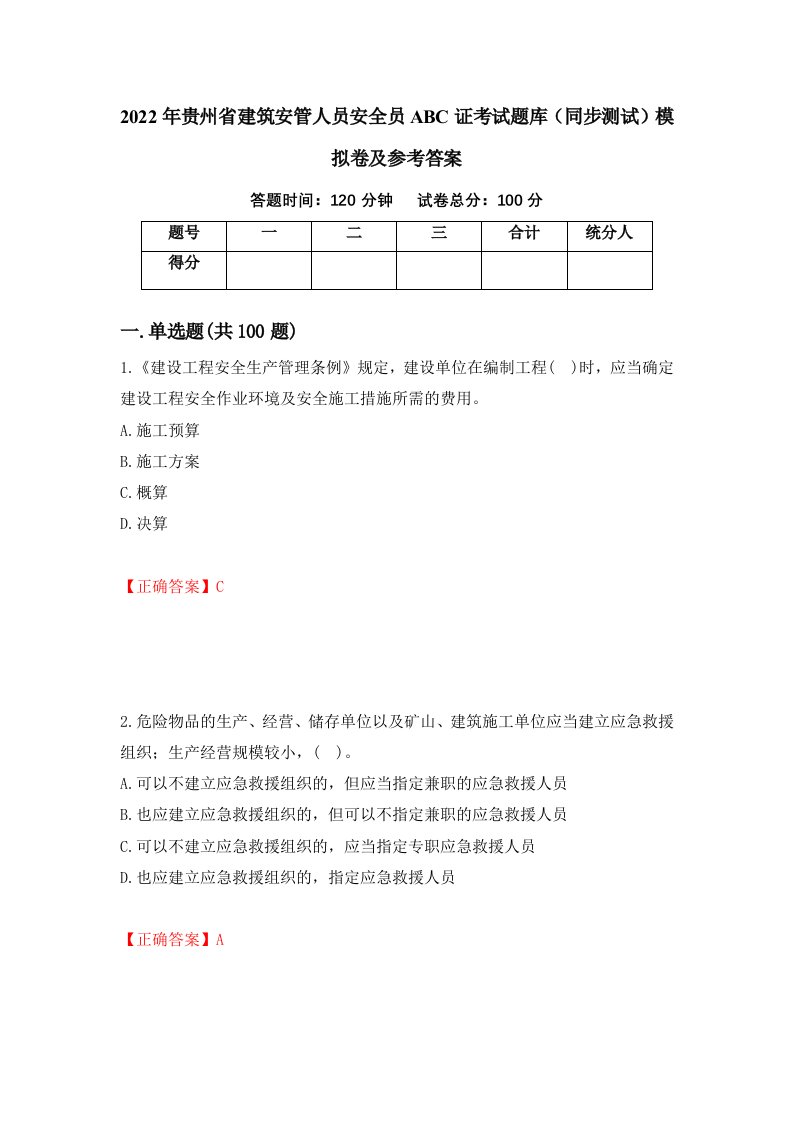 2022年贵州省建筑安管人员安全员ABC证考试题库（同步测试）模拟卷及参考答案

答题时间：120分钟　试卷总分：100分

| 题号 | 一 | 二 | 三 | 合计 | 统分人 |
|---|---|---|---|---|---|
| 得分 | | | | | |

一.单选题(共100题)

1.《建设工程安全生产管理条例》规定，建设单位在编制工程(　)时，应当确定建设工程安全作业环境及安全施工措施所需的费用。

A.施工预算

B.施工方案

C.概算

D.决算

【正确答案】C

2.危险物品的生产、经营、储存单位以及矿山、建筑施工单位应当建立应急救援组织；生产经营规模较小，(　)。

A.可以不建立应急救援组织的，但应当指定兼职的应急救援人员

B.也应建立应急救援组织的，但可以不指定兼职的应急救援人员

C.可以不建立应急救援组织的，应当指定专职应急救援人员

D.也应建立应急救援组织的，指定应急救援人员

【正确答案】A